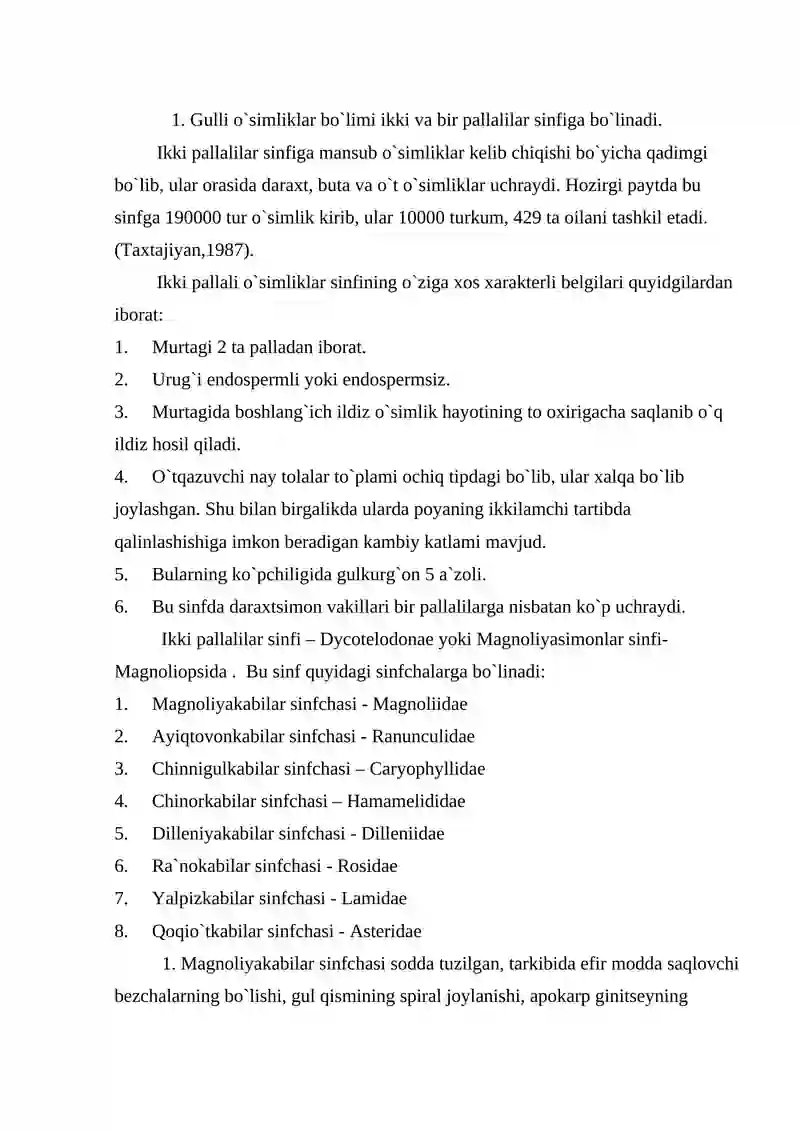 1. Gulli o`simliklar bo`limi ikki va bir pallalilar sinfiga bo`linadi.

Ikki pallalilar sinfiga mansub o`simliklar kelib chiqishi bo`yicha qadimgi bo`lib, ular orasida daraxt, buta va o`t o`simliklar uchraydi. Hozirgi paytda bu sinfga 190000 tur o`simlik kirib, ular 10000 turkum, 429 ta oilani tashkil etadi. (Taxtajiyan,1987).

Ikki pallali o`simliklar sinfining o`ziga xos xarakterli belgilari quyidgilardan iborat:

1. Murtagi 2 ta palladan iborat.

2. Urug`i endospermli yoki endospermsiz.

3. Murtagida boshlang`ich ildiz o`simlik hayotining to oxirigacha saqlanib o`q ildiz hosil qiladi.

4. O`tqazuvchi nay tolalar to`plami ochiq tipdagi bo`lib, ular xalqa bo`lib joylashgan. Shu bilan birgalikda ularda poyaning ikkilamchi tartibda qalinlashishiga imkon beradigan kambiy katlami mavjud.

5. Bularning ko`pchiligida gulkurg`on 5 a`zoli.

6. Bu sinfda daraxtsimon vakillari bir pallalilarga nisbatan ko`p uchraydi.

Ikki pallalilar sinfi – Dycotelodonae yoki Magnoliyasimonlar sinfi-Magnoliopsida . Bu sinf quyidagi sinfchalarga bo`linadi:

1. Magnoliyakabilar sinfchasi - Magnoliidae

2. Ayiqtovonkabilar sinfchasi - Ranunculidae

3. Chinnigulkabilar sinfchasi – Caryophyllidae

4. Chinorkabilar sinfchasi – Hamamelididae

5. Dilleniyakabilar sinfchasi - Dilleniidae

6. Ra`nokabilar sinfchasi - Rosidae

7. Yalpizkabilar sinfchasi - Lamidae

8. Qoqio`tkabilar sinfchasi - Asteridae

1. Magnoliyakabilar sinfchasi sodda tuzilgan, tarkibida efir modda saqlovchi bezchalarning bo`lishi, gul qismining spiral joylanishi, apokarp ginitseyning